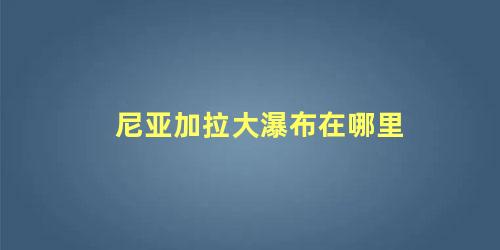 尼亚加拉大瀑布在哪里